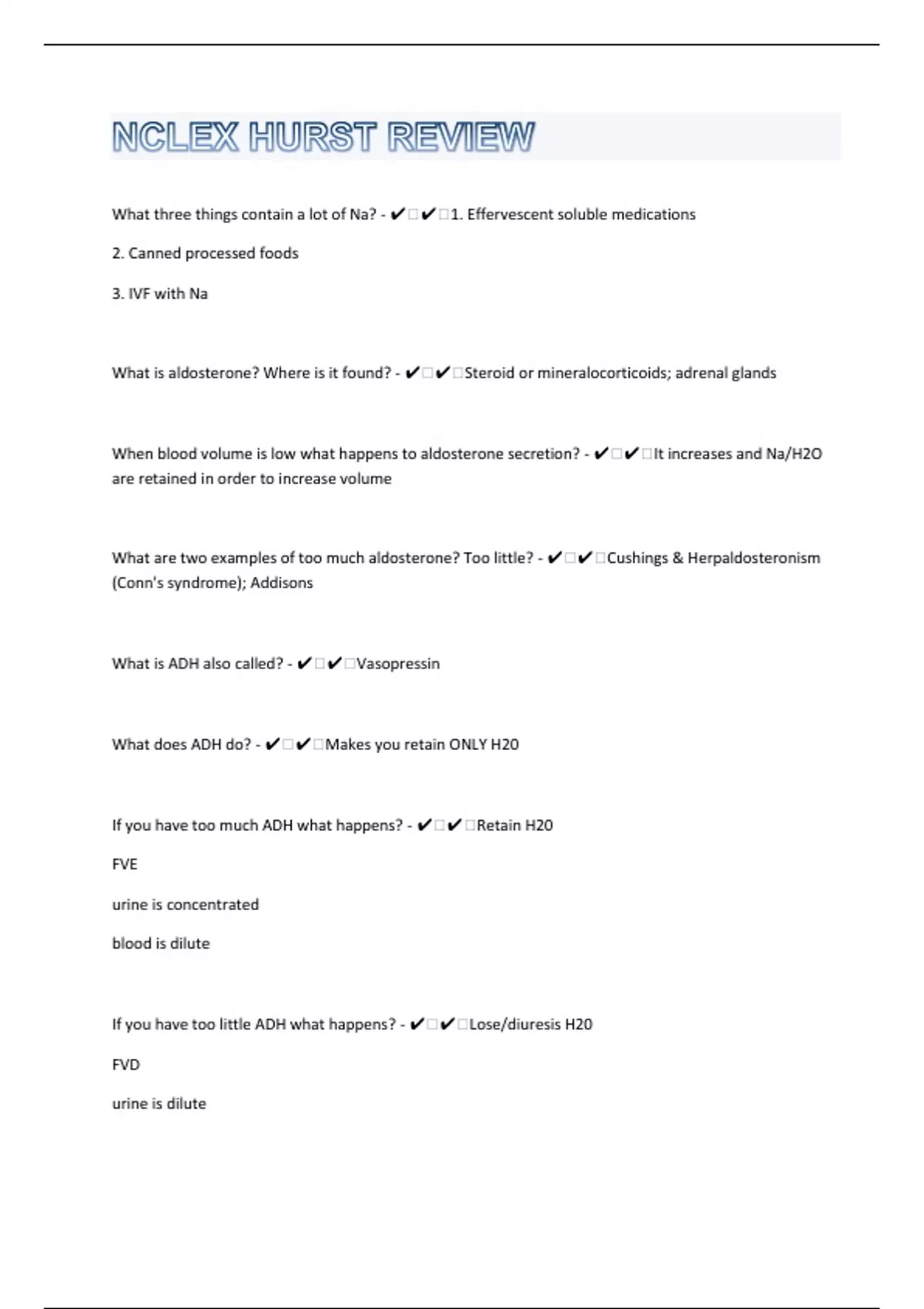 NCLEX HURST REVIEW

What three things contain a lot of Na? - ✔□✔□1. Effervescent soluble medications

2. Canned processed foods

3. IVF with Na

What is aldosterone? Where is it found? - ✔□✔□Steroid or mineralocorticoids; adrenal glands

When blood volume is low what happens to aldosterone secretion? - ✔□✔□It increases and Na/H2O are retained in order to increase volume

What are two examples of too much aldosterone? Too little? - ✔□✔□Cushings & Herpaldosteronism (Conn's syndrome); Addisons

What is ADH also called? - ✔□✔□Vasopressin

What does ADH do? - ✔□✔□Makes you retain ONLY H20

If you have too much ADH what happens? - ✔□✔□Retain H20

FVE

urine is concentrated

blood is dilute

If you have too little ADH what happens? - ✔□✔□Lose/diuresis H20

FVD

urine is dilute